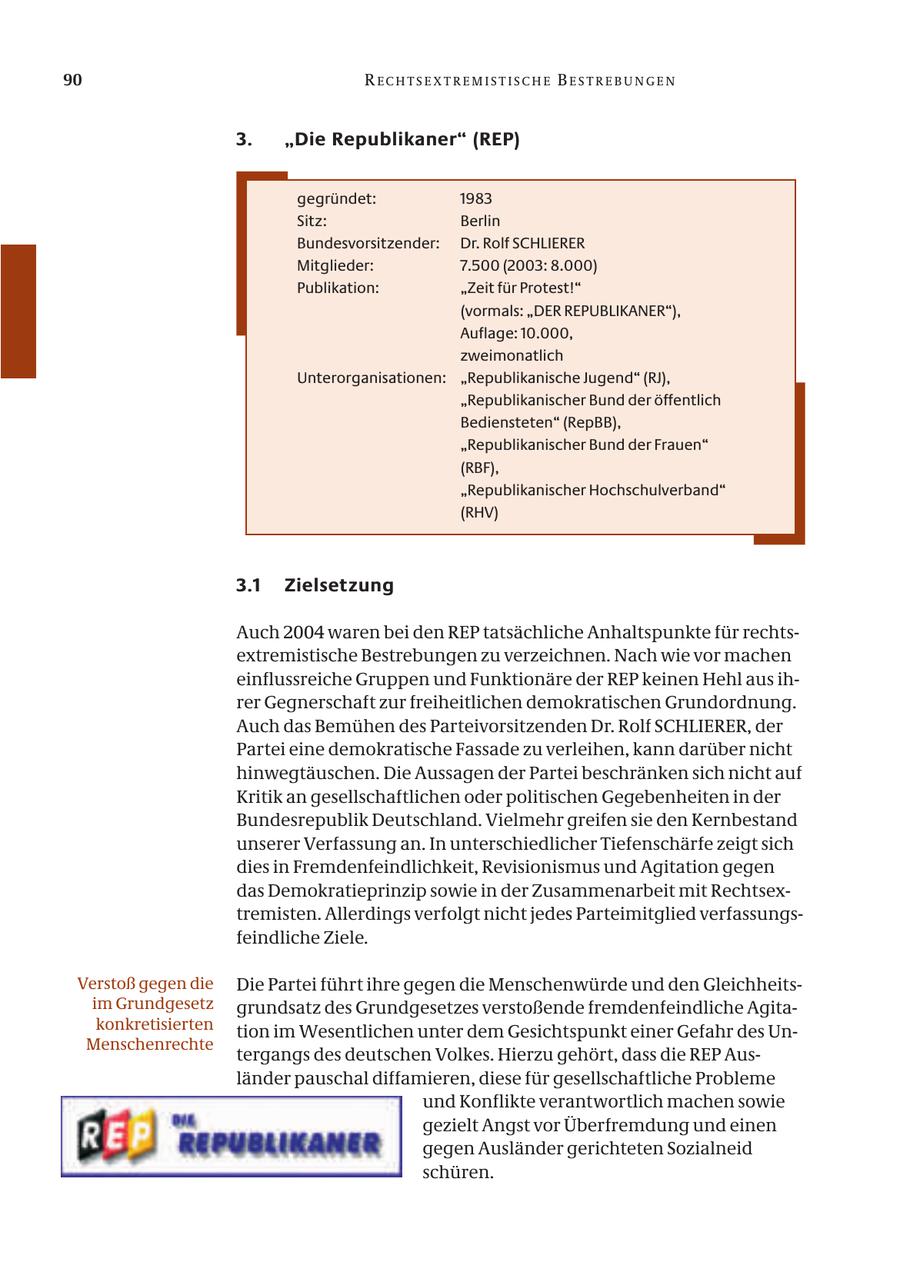 90 RECHTSEXTREMISTISCHE BESTREBUNGEN

3. „Die Republikaner“ (REP)

| | |
|---|---|
| gegründet: | 1983 |
| Sitz: | Berlin |
| Bundesvorsitzender: | Dr. Rolf SCHLIERER |
| Mitglieder: | 7.500 (2003: 8.000) |
| Publikation: | „Zeit für Protest!“ (vormals: „DER REPUBLIKANER“), Auflage: 10.000, zweimonatlich |
| Unterorganisationen: | „Republikanische Jugend“ (RJ), „Republikanischer Bund der öffentlich Bediensteten“ (RepBB), „Republikanischer Bund der Frauen“ (RBF), „Republikanischer Hochschulverband“ (RHV) |

3.1 Zielsetzung

Auch 2004 waren bei den REP tatsächliche Anhaltspunkte für rechtsextremistische Bestrebungen zu verzeichnen. Nach wie vor machen einflussreiche Gruppen und Funktionäre der REP keinen Hehl aus ihrer Gegnerschaft zur freiheitlichen demokratischen Grundordnung. Auch das Bemühen des Parteivorsitzenden Dr. Rolf SCHLIERER, der Partei eine demokratische Fassade zu verleihen, kann darüber nicht hinwegtäuschen. Die Aussagen der Partei beschränken sich nicht auf Kritik an gesellschaftlichen oder politischen Gegebenheiten in der Bundesrepublik Deutschland. Vielmehr greifen sie den Kernbestand unserer Verfassung an. In unterschiedlicher Tiefenschärfe zeigt sich dies in Fremdenfeindlichkeit, Revisionismus und Agitation gegen das Demokratieprinzip sowie in der Zusammenarbeit mit Rechtsextremisten. Allerdings verfolgt nicht jedes Parteimitglied verfassungsfeindliche Ziele.

Verstoß gegen die im Grundgesetz konkretisierten Menschenrechte

Die Partei führt ihre gegen die Menschenwürde und den Gleichheitsgrundsatz des Grundgesetzes verstoßende fremdenfeindliche Agitation im Wesentlichen unter dem Gesichtspunkt einer Gefahr des Untergangs des deutschen Volkes. Hierzu gehört, dass die REP Ausländer pauschal diffamieren, diese für gesellschaftliche Probleme und Konflikte verantwortlich machen sowie gezielt Angst vor Überfremdung und einen gegen Ausländer gerichteten Sozialneid schüren.

REP DIE REPUBLIKANER